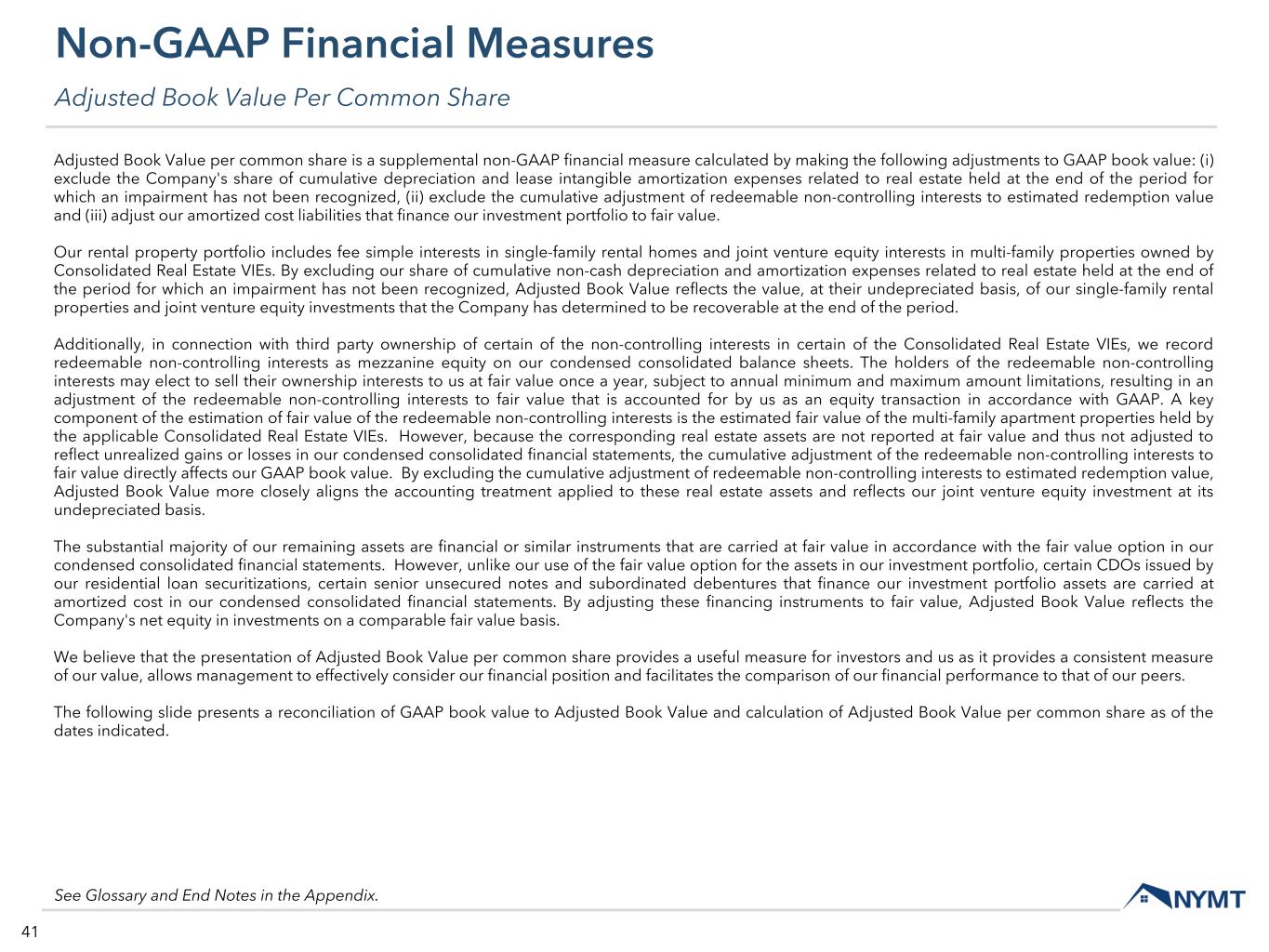 Non-GAAP Financial Measures

Adjusted Book Value Per Common Share

Adjusted Book Value per common share is a supplemental non-GAAP financial measure calculated by making the following adjustments to GAAP book value: (i) exclude the Company's share of cumulative depreciation and lease intangible amortization expenses related to real estate held at the end of the period for which an impairment has not been recognized, (ii) exclude the cumulative adjustment of redeemable non-controlling interests to estimated redemption value and (iii) adjust our amortized cost liabilities that finance our investment portfolio to fair value.

Our rental property portfolio includes fee simple interests in single-family rental homes and joint venture equity interests in multi-family properties owned by Consolidated Real Estate VIEs. By excluding our share of cumulative non-cash depreciation and amortization expenses related to real estate held at the end of the period for which an impairment has not been recognized, Adjusted Book Value reflects the value, at their undepreciated basis, of our single-family rental properties and joint venture equity investments that the Company has determined to be recoverable at the end of the period.

Additionally, in connection with third party ownership of certain of the non-controlling interests in certain of the Consolidated Real Estate VIEs, we record redeemable non-controlling interests as mezzanine equity on our condensed consolidated balance sheets. The holders of the redeemable non-controlling interests may elect to sell their ownership interests to us at fair value once a year, subject to annual minimum and maximum amount limitations, resulting in an adjustment of the redeemable non-controlling interests to fair value that is accounted for by us as an equity transaction in accordance with GAAP. A key component of the estimation of fair value of the redeemable non-controlling interests is the estimated fair value of the multi-family apartment properties held by the applicable Consolidated Real Estate VIEs. However, because the corresponding real estate assets are not reported at fair value and thus not adjusted to reflect unrealized gains or losses in our condensed consolidated financial statements, the cumulative adjustment of the redeemable non-controlling interests to fair value directly affects our GAAP book value. By excluding the cumulative adjustment of redeemable non-controlling interests to estimated redemption value, Adjusted Book Value more closely aligns the accounting treatment applied to these real estate assets and reflects our joint venture equity investment at its undepreciated basis.

The substantial majority of our remaining assets are financial or similar instruments that are carried at fair value in accordance with the fair value option in our condensed consolidated financial statements. However, unlike our use of the fair value option for the assets in our investment portfolio, certain CDOs issued by our residential loan securitizations, certain senior unsecured notes and subordinated debentures that finance our investment portfolio assets are carried at amortized cost in our condensed consolidated financial statements. By adjusting these financing instruments to fair value, Adjusted Book Value reflects the Company's net equity in investments on a comparable fair value basis.

We believe that the presentation of Adjusted Book Value per common share provides a useful measure for investors and us as it provides a consistent measure of our value, allows management to effectively consider our financial position and facilitates the comparison of our financial performance to that of our peers.

The following slide presents a reconciliation of GAAP book value to Adjusted Book Value and calculation of Adjusted Book Value per common share as of the dates indicated.

See Glossary and End Notes in the Appendix.

NYMT

41